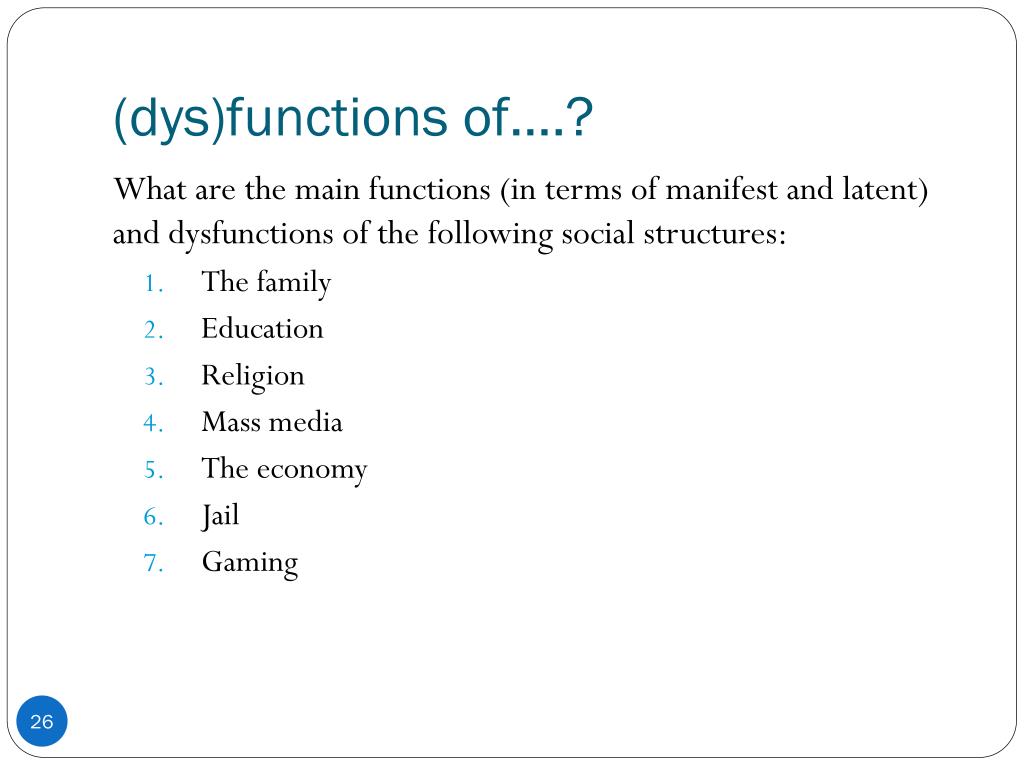 (dys)functions of….?

What are the main functions (in terms of manifest and latent) and dysfunctions of the following social structures:

1. The family
2. Education
3. Religion
4. Mass media
5. The economy
6. Jail
7. Gaming

26